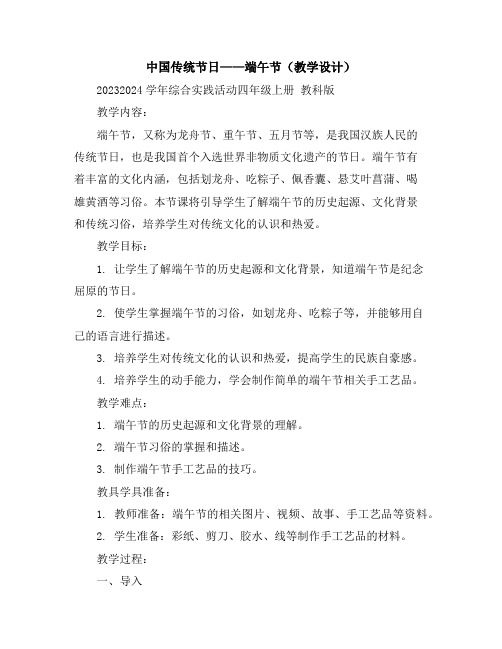 中国传统节日——端午节（教学设计）

20232024 学年综合实践活动四年级上册 教科版

教学内容：

端午节，又称为龙舟节、重午节、五月节等，是我国汉族人民的传统节日，也是我国首个入选世界非物质文化遗产的节日。端午节有着丰富的文化内涵，包括划龙舟、吃粽子、佩香囊、悬艾叶菖蒲、喝雄黄酒等习俗。本节课将引导学生了解端午节的历史起源、文化背景和传统习俗，培养学生对传统文化的认识和热爱。

教学目标：

1. 让学生了解端午节的历史起源和文化背景，知道端午节是纪念屈原的节日。

2. 使学生掌握端午节的习俗，如划龙舟、吃粽子等，并能够用自己的语言进行描述。

3. 培养学生对传统文化的认识和热爱，提高学生的民族自豪感。

4. 培养学生的动手能力，学会制作简单的端午节相关手工艺品。

教学难点：

1. 端午节的历史起源和文化背景的理解。

2. 端午节习俗的掌握和描述。

3. 制作端午节手工艺品的技巧。

教具学具准备：

1. 教师准备：端午节的相关图片、视频、故事、手工艺品等资料。

2. 学生准备：彩纸、剪刀、胶水、线等制作手工艺品的材料。

教学过程：

一、导入